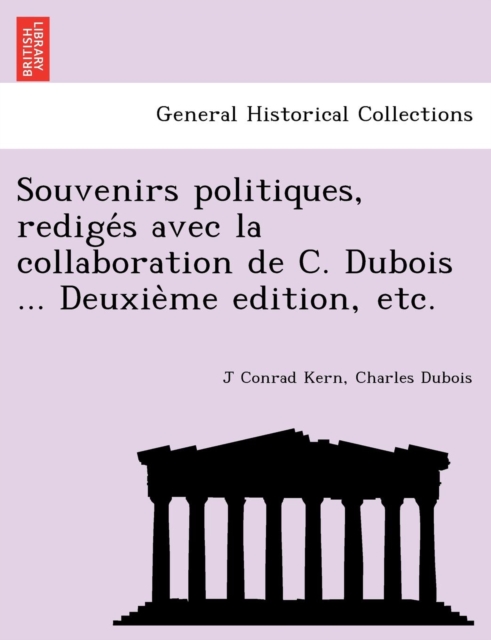 BRITISH LIBRARY

General Historical Collections

Souvenirs politiques, redigés avec la collaboration de C. Dubois ... Deuxième edition, etc.

J Conrad Kern, Charles Dubois